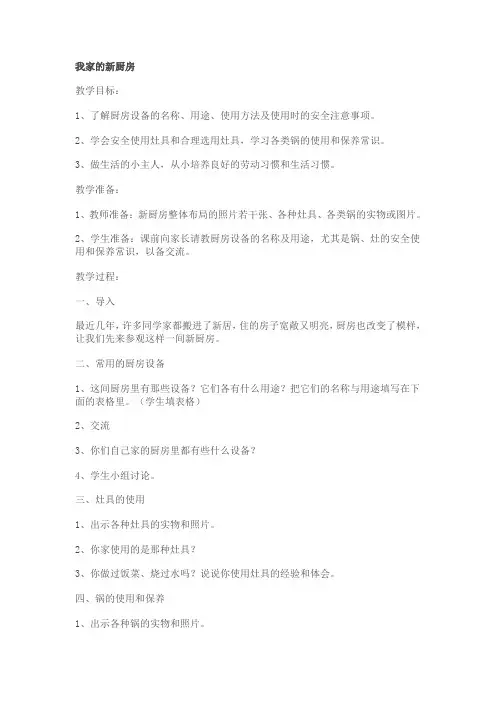 我家的新厨房

教学目标：

1、了解厨房设备的名称、用途、使用方法及使用时的安全注意事项。

2、学会安全使用灶具和合理选用灶具，学习各类锅的使用和保养常识。

3、做生活的小主人，从小培养良好的劳动习惯和生活习惯。

教学准备：

1、教师准备：新厨房整体布局的照片若干张、各种灶具、各类锅的实物或图片。

2、学生准备：课前向家长请教厨房设备的名称及用途，尤其是锅、灶的安全使用和保养常识，以备交流。

教学过程：

一、导入

最近几年，许多同学家都搬进了新居，住的房子宽敞又明亮，厨房也改变了模样，让我们先来参观这样一间新厨房。

二、常用的厨房设备

1、这间厨房里有那些设备？它们各有什么用途？把它们的名称与用途填写在下面的表格里。（学生填表格）

2、交流

3、你们自己家的厨房里都有些什么设备？

4、学生小组讨论。

三、灶具的使用

1、出示各种灶具的实物和照片。

2、你家使用的是那种灶具？

3、你做过饭菜、烧过水吗？说说你使用灶具的经验和体会。

四、锅的使用和保养

1、出示各种锅的实物和照片。